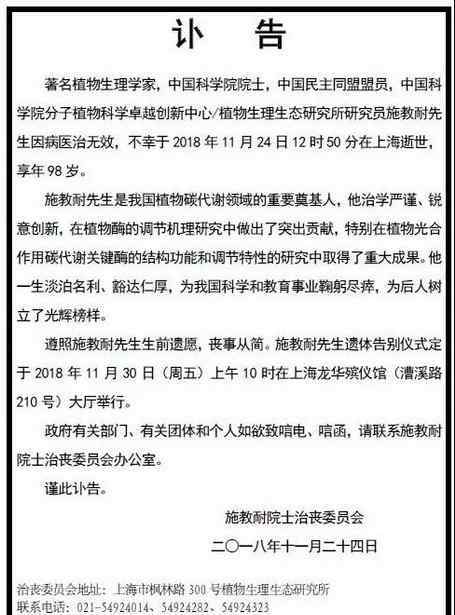 讣　告

著名植物生理学家，中国科学院院士，中国民主同盟盟员，中国科学院分子植物科学卓越创新中心/植物生理生态研究所研究员施教耐先生因病医治无效，不幸于 2018 年 11 月 24 日 12 时 50 分在上海逝世，享年 98 岁。

施教耐先生是我国植物碳代谢领域的重要奠基人，他治学严谨、锐意创新，在植物酶的调节机理研究中做出了突出贡献，特别在植物光合作用碳代谢关键酶的结构功能和调节特性的研究中取得了重大成果。他一生淡泊名利、豁达仁厚，为我国科学和教育事业鞠躬尽瘁，为后人树立了光辉榜样。

遵照施教耐先生生前遗愿，丧事从简。施教耐先生遗体告别仪式定于 2018 年 11 月 30 日（周五）上午 10 时在上海龙华殡仪馆（漕溪路 210 号）大厅举行。

政府有关部门、有关团体和个人如欲致唁电、唁函，请联系施教耐院士治丧委员会办公室。

谨此讣告。

施教耐院士治丧委员会

二〇一八年十一月二十四日

治丧委员会地址：上海市枫林路 300 号植物生理生态研究所
联系电话：021-54924014、54924282、54924323